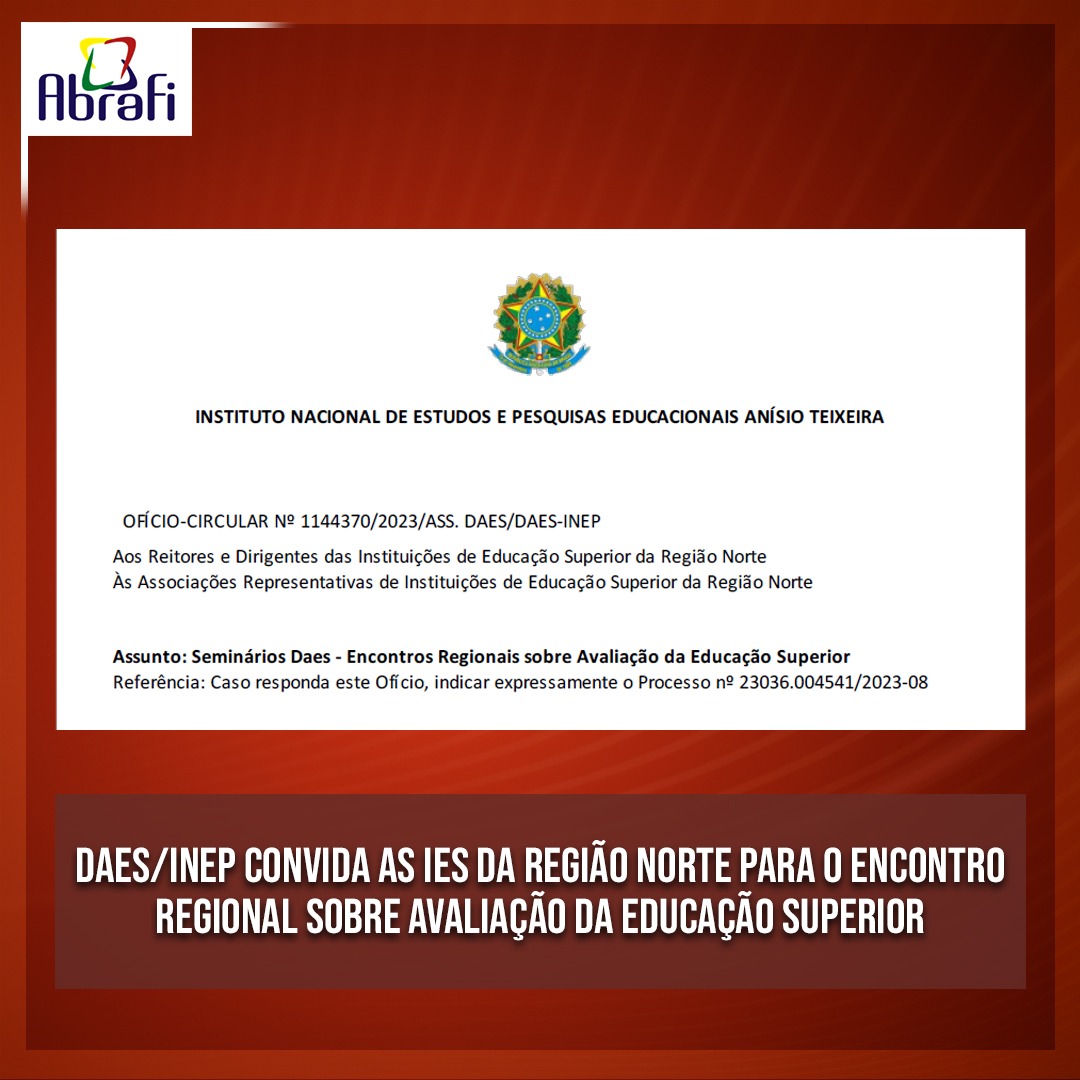 Abrafi

INSTITUTO NACIONAL DE ESTUDOS E PESQUISAS EDUCACIONAIS ANÍSIO TEIXEIRA

OFÍCIO-CIRCULAR Nº 1144370/2023/ASS. DAES/DAES-INEP

Aos Reitores e Dirigentes das Instituições de Educação Superior da Região Norte
Às Associações Representativas de Instituições de Educação Superior da Região Norte

Assunto: Seminários Daes - Encontros Regionais sobre Avaliação da Educação Superior
Referência: Caso responda este Ofício, indicar expressamente o Processo nº 23036.004541/2023-08

DAES/INEP CONVIDA AS IES DA REGIÃO NORTE PARA O ENCONTRO REGIONAL SOBRE AVALIAÇÃO DA EDUCAÇÃO SUPERIOR